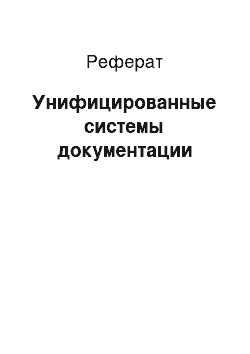 Реферат

Унифицированные системы документации